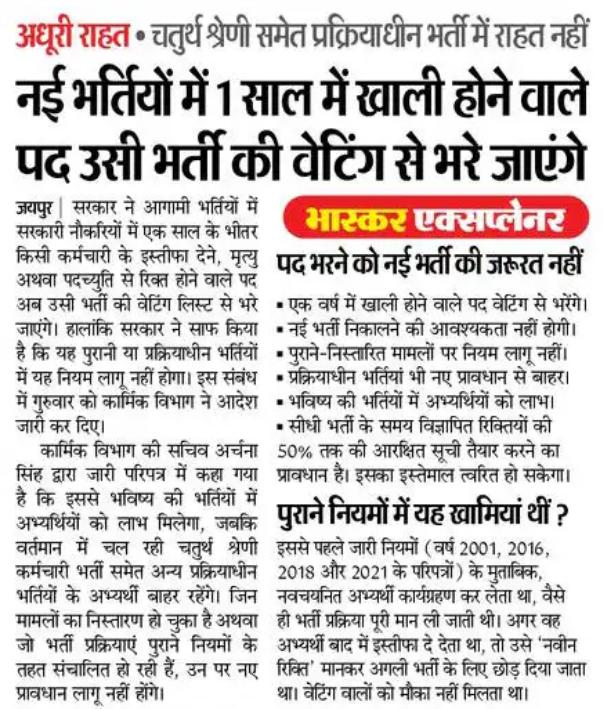 अधूरी राहत • चतुर्थ श्रेणी समेत प्रक्रियाधीन भर्ती में राहत नहीं

नई भर्तियों में 1 साल में खाली होने वाले पद उसी भर्ती की वेटिंग से भरे जाएंगे

जयपुर | सरकार ने आगामी भर्तियों में सरकारी नौकरियों में एक साल के भीतर किसी कर्मचारी के इस्तीफा देने, मृत्यु अथवा पदच्युति से रिक्त होने वाले पद अब उसी भर्ती की वेटिंग लिस्ट से भरे जाएंगे। हालांकि सरकार ने साफ किया है कि यह पुरानी या प्रक्रियाधीन भर्तियों में यह नियम लागू नहीं होगा। इस संबंध में गुरुवार को कार्मिक विभाग ने आदेश जारी कर दिए।

कार्मिक विभाग की सचिव अर्चना सिंह द्वारा जारी परिपत्र में कहा गया है कि इससे भविष्य की भर्तियों में अभ्यर्थियों को लाभ मिलेगा, जबकि वर्तमान में चल रही चतुर्थ श्रेणी कर्मचारी भर्ती समेत अन्य प्रक्रियाधीन भर्तियों के अभ्यर्थी बाहर रहेंगे। जिन मामलों का निस्तारण हो चुका है अथवा जो भर्ती प्रक्रियाएं पुराने नियमों के तहत संचालित हो रही हैं, उन पर नए प्रावधान लागू नहीं होंगे।

भास्कर एक्सप्लेनर

पद भरने को नई भर्ती की जरूरत नहीं

• एक वर्ष में खाली होने वाले पद वेटिंग से भरेंगे।
• नई भर्ती निकालने की आवश्यकता नहीं होगी।
• पुराने-निस्तारित मामलों पर नियम लागू नहीं।
• प्रक्रियाधीन भर्तियां भी नए प्रावधान से बाहर।
• भविष्य की भर्तियों में अभ्यर्थियों को लाभ।
• सीधी भर्ती के समय विज्ञापित रिक्तियों की 50% तक की आरक्षित सूची तैयार करने का प्रावधान है। इसका इस्तेमाल त्वरित हो सकेगा।

पुराने नियमों में यह खामियां थीं ?

इससे पहले जारी नियमों (वर्ष 2001, 2016, 2018 और 2021 के परिपत्रों) के मुताबिक, नवचयनित अभ्यर्थी कार्यग्रहण कर लेता था, वैसे ही भर्ती प्रक्रिया पूरी मान ली जाती थी। अगर वह अभ्यर्थी बाद में इस्तीफा दे देता था, तो उसे 'नवीन रिक्ति' मानकर अगली भर्ती के लिए छोड़ दिया जाता था। वेटिंग वालों को मौका नहीं मिलता था।